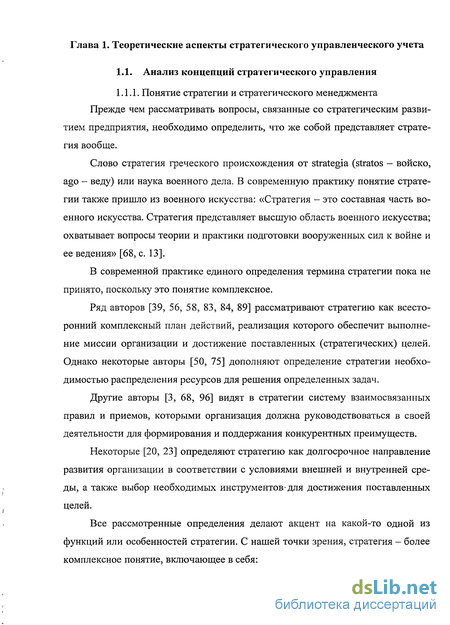 Глава 1. Теоретические аспекты стратегического управленческого учета

1.1. Анализ концепций стратегического управления

1.1.1. Понятие стратегии и стратегического менеджмента

Прежде чем рассматривать вопросы, связанные со стратегическим развитием предприятия, необходимо определить, что же собой представляет стратегия вообще.

Слово стратегия греческого происхождения от strategia (stratos – войско, ago – веду) или наука военного дела. В современную практику понятие стратегии также пришло из военного искусства: «Стратегия – это составная часть военного искусства. Стратегия представляет высшую область военного искусства; охватывает вопросы теории и практики подготовки вооруженных сил к войне и ее ведения» [68, с. 13].

В современной практике единого определения термина стратегии пока не принято, поскольку это понятие комплексное.

Ряд авторов [39, 56, 58, 83, 84, 89] рассматривают стратегию как всесторонний комплексный план действий, реализация которого обеспечит выполнение миссии организации и достижение поставленных (стратегических) целей. Однако некоторые авторы [50, 75] дополняют определение стратегии необходимостью распределения ресурсов для решения определенных задач.

Другие авторы [3, 68, 96] видят в стратегии систему взаимосвязанных правил и приемов, которыми организация должна руководствоваться в своей деятельности для формирования и поддержания конкурентных преимуществ.

Некоторые [20, 23] определяют стратегию как долгосрочное направление развития организации в соответствии с условиями внешней и внутренней среды, а также выбор необходимых инструментов для достижения поставленных целей.

Все рассмотренные определения делают акцент на какой-то одной из функций или особенностей стратегии. С нашей точки зрения, стратегия – более комплексное понятие, включающее в себя:

dsLib.net
библиотека диссертаций